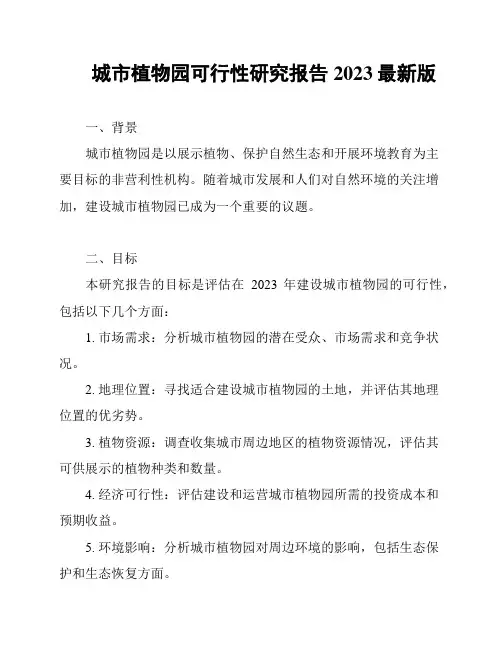 城市植物园可行性研究报告 2023 最新版

一、背景

城市植物园是以展示植物、保护自然生态和开展环境教育为主要目标的非营利性机构。随着城市发展和人们对自然环境的关注增加，建设城市植物园已成为一个重要的议题。

二、目标

本研究报告的目标是评估在 2023 年建设城市植物园的可行性，包括以下几个方面：

1. 市场需求：分析城市植物园的潜在受众、市场需求和竞争状况。

2. 地理位置：寻找适合建设城市植物园的土地，并评估其地理位置的优劣势。

3. 植物资源：调查收集城市周边地区的植物资源情况，评估其可供展示的植物种类和数量。

4. 经济可行性：评估建设和运营城市植物园所需的投资成本和预期收益。

5. 环境影响：分析城市植物园对周边环境的影响，包括生态保护和生态恢复方面。